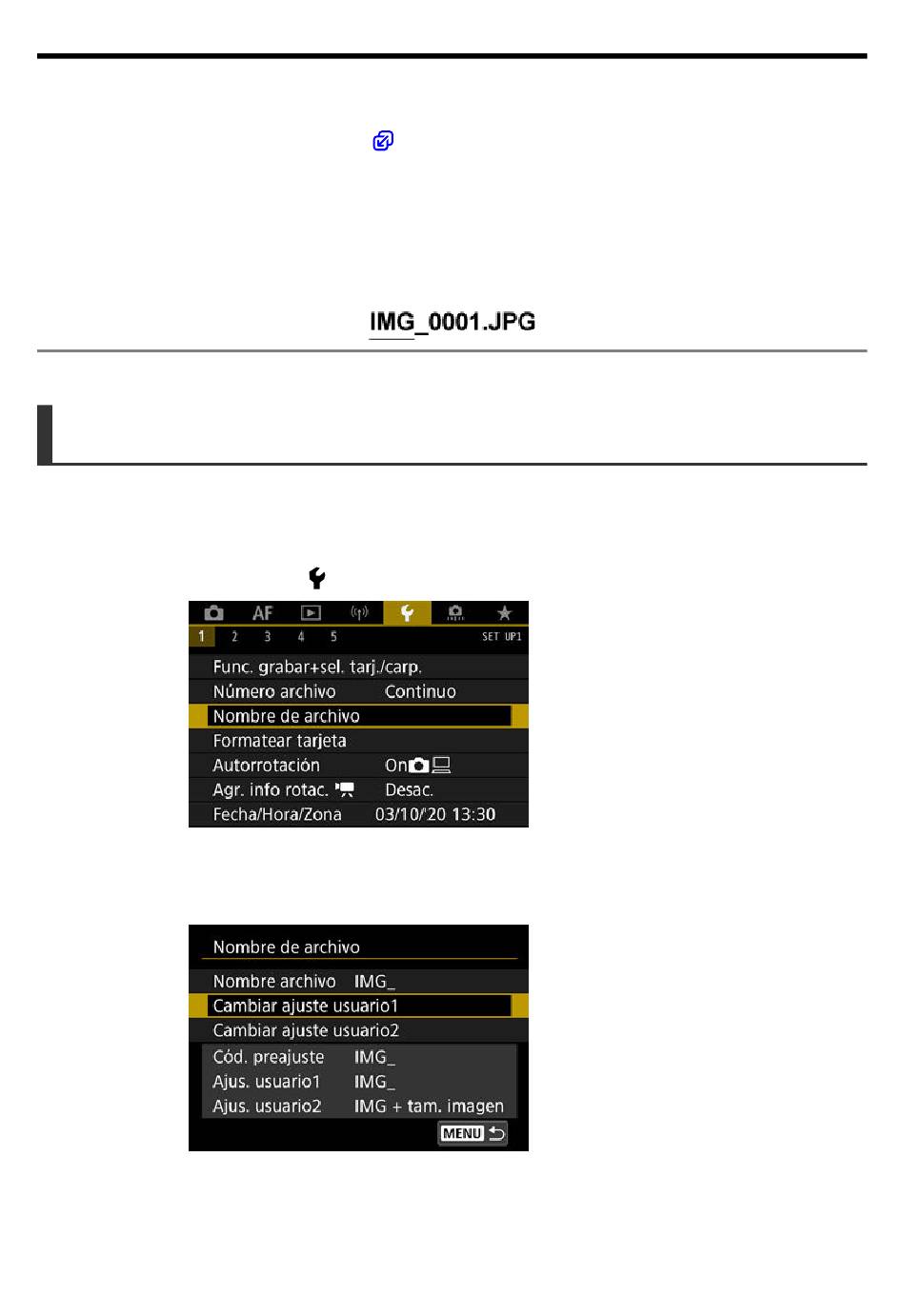 IMG_0001.JPG

AF

1 2 3 4 5 SET UP1

Func. grabar+sel. tarj./carp.
Número archivo Continuo
Nombre de archivo
Formatear tarjeta
Autorrotación On
Agr. info rotac. Desac.
Fecha/Hora/Zona 03/10/'20 13:30

Nombre de archivo

Nombre archivo IMG_
Cambiar ajuste usuario1
Cambiar ajuste usuario2
Cód. preajuste IMG_
Ajus. usuario1 IMG_
Ajus. usuario2 IMG + tam. imagen

MENU